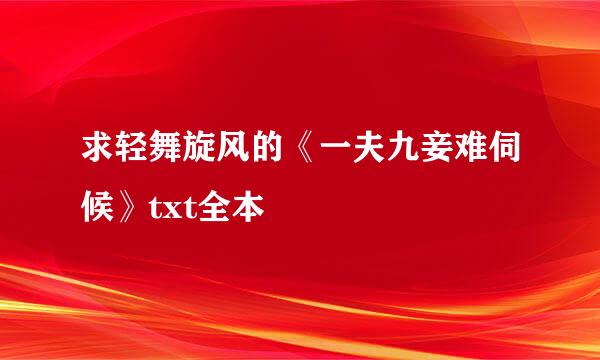 求轻舞旋风的《一夫九妾难伺候》txt全本